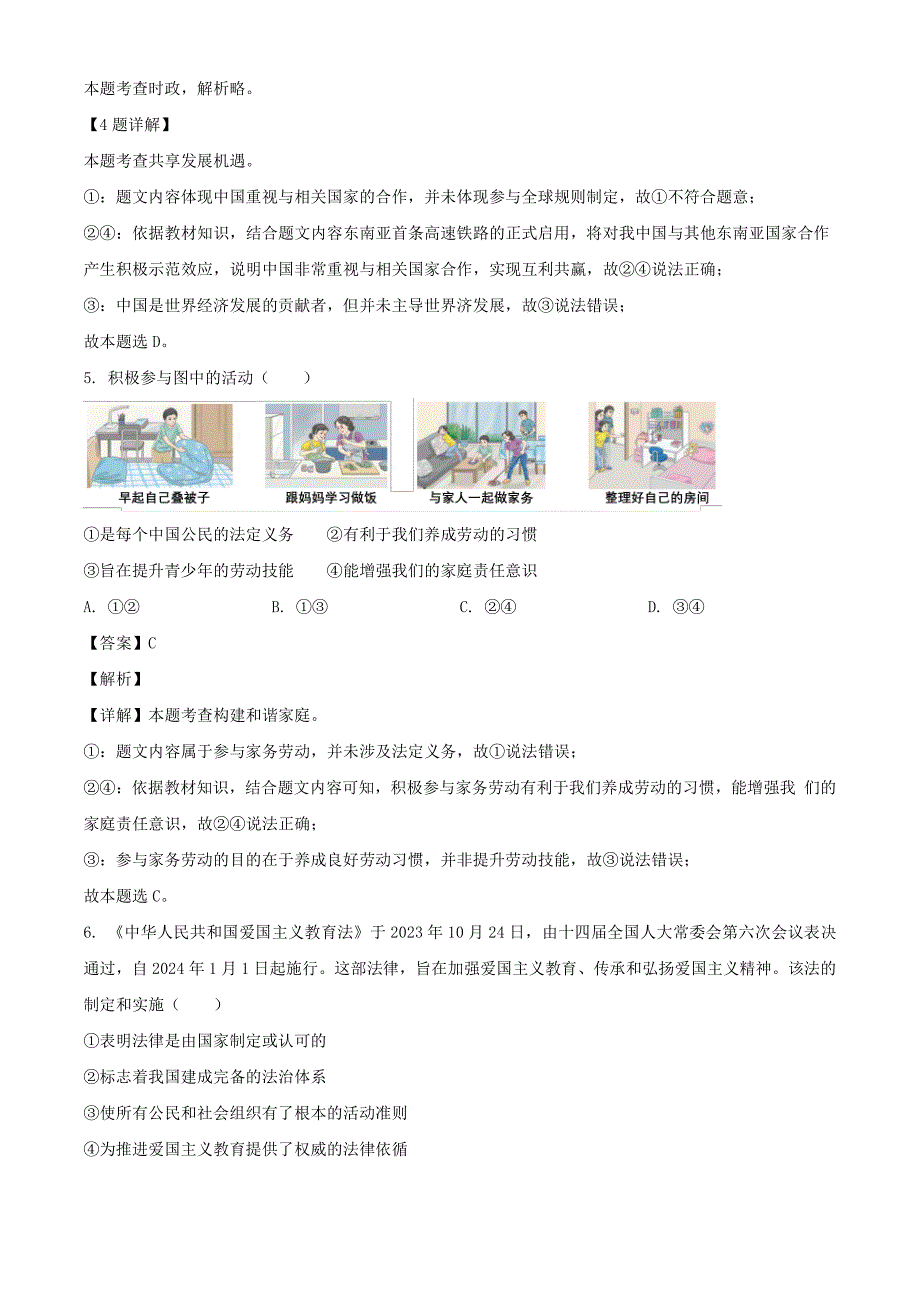 本题考查时政，解析略。

【4题详解】

本题考查共享发展机遇。

①：题文内容体现中国重视与相关国家的合作，并未体现参与全球规则制定，故①不符合题意；

②④：依据教材知识，结合题文内容东南亚首条高速铁路的正式启用，将对我中国与其他东南亚国家合作产生积极示范效应，说明中国非常重视与相关国家合作，实现互利共赢，故②④说法正确；

③：中国是世界经济发展的贡献者，但并未主导世界济发展，故③说法错误；

故本题选D。

5. 积极参与图中的活动（　　）

早起自己叠被子　跟妈妈学习做饭　与家人一起做家务　整理好自己的房间

①是每个中国公民的法定义务　②有利于我们养成劳动的习惯

③旨在提升青少年的劳动技能　④能增强我们的家庭责任意识

A. ①②　B. ①③　C. ②④　D. ③④

【答案】C

【解析】

【详解】本题考查构建和谐家庭。

①：题文内容属于参与家务劳动，并未涉及法定义务，故①说法错误；

②④：依据教材知识，结合题文内容可知，积极参与家务劳动有利于我们养成劳动的习惯，能增强我 们的家庭责任意识，故②④说法正确；

③：参与家务劳动的目的在于养成良好劳动习惯，并非提升劳动技能，故③说法错误；

故本题选C。

6. 《中华人民共和国爱国主义教育法》于2023年10月24日，由十四届全国人大常委会第六次会议表决通过，自2024年1月1日起施行。这部法律，旨在加强爱国主义教育、传承和弘扬爱国主义精神。该法的制定和实施（　　）

①表明法律是由国家制定或认可的

②标志着我国建成完备的法治体系

③使所有公民和社会组织有了根本的活动准则

④为推进爱国主义教育提供了权威的法律依循